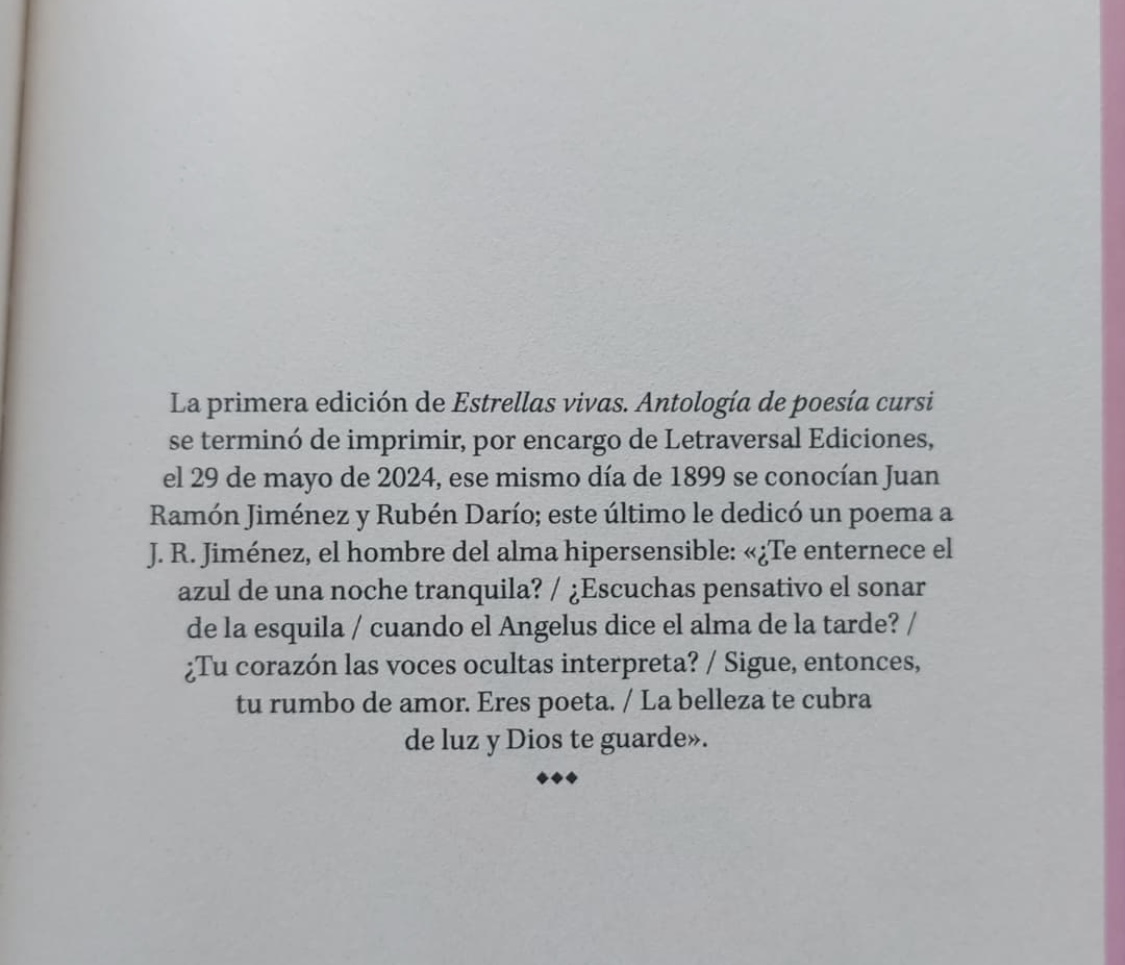 La primera edición de Estrellas vivas. Antología de poesía cursi se terminó de imprimir, por encargo de Letraversal Ediciones, el 29 de mayo de 2024, ese mismo día de 1899 se conocían Juan Ramón Jiménez y Rubén Darío; este último le dedicó un poema a J. R. Jiménez, el hombre del alma hipersensible: «¿Te enternece el azul de una noche tranquila? / ¿Escuchas pensativo el sonar de la esquila / cuando el Angelus dice el alma de la tarde? / ¿Tu corazón las voces ocultas interpreta? / Sigue, entonces, tu rumbo de amor. Eres poeta. / La belleza te cubra de luz y Dios te guarde».

◆◆◆